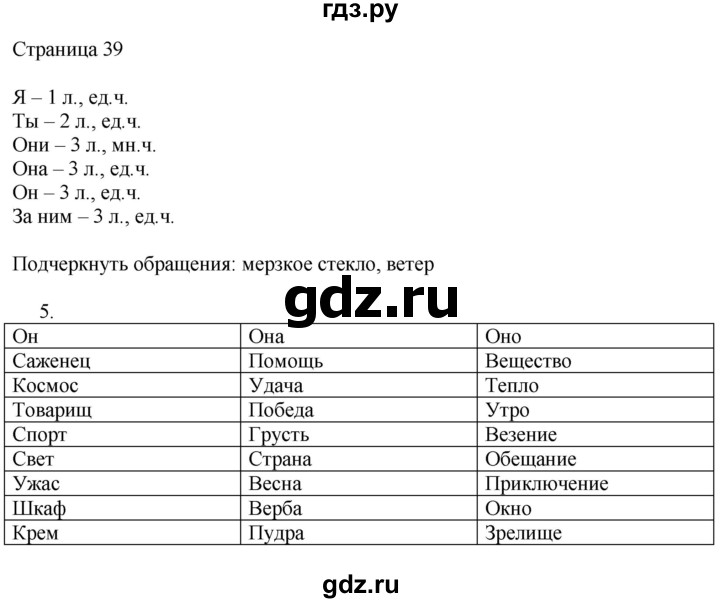 гдз.ру

Страница 39

Я – 1 л., ед.ч.
Ты – 2 л., ед.ч.
Они – 3 л., мн.ч.
Она – 3 л., ед.ч.
Он – 3 л., ед.ч.
За ним – 3 л., ед.ч.

Подчеркнуть обращения: мерзкое стекло, ветер

gdz.ru

5.

| Он | Она | Оно |
|---|---|---|
| Саженец | Помощь | Вещество |
| Космос | Удача | Тепло |
| Товарищ | Победа | Утро |
| Спорт | Грусть | Везение |
| Свет | Страна | Обещание |
| Ужас | Весна | Приключение |
| Шкаф | Верба | Окно |
| Крем | Пудра | Зрелище |

gdz.ru